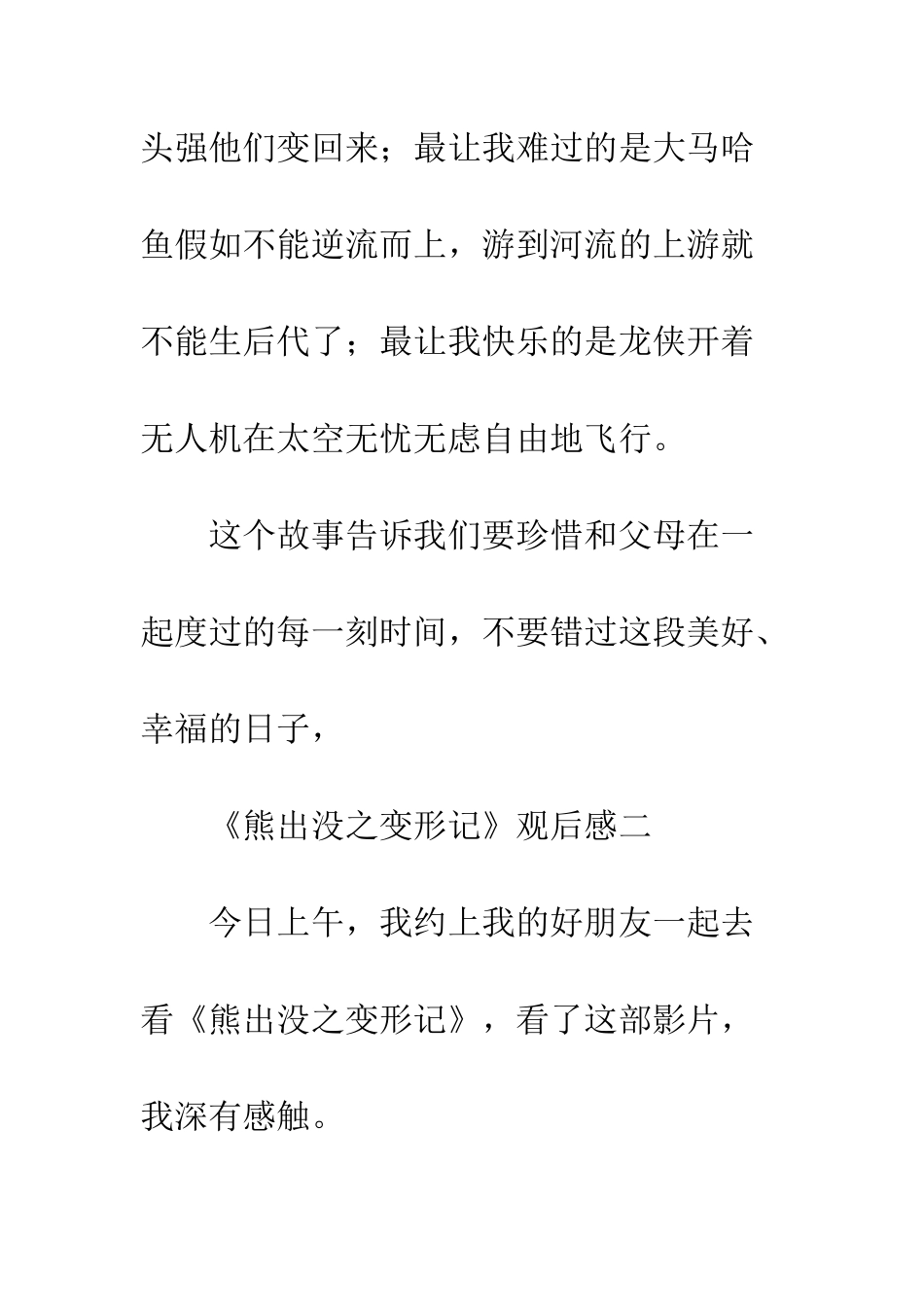 头强他们变回来；最让我难过的是大马哈鱼假如不能逆流而上，游到河流的上游就不能生后代了；最让我快乐的是龙侠开着无人机在太空无忧无虑自由地飞行。

这个故事告诉我们要珍惜和父母在一起度过的每一刻时间，不要错过这段美好、幸福的日子，

《熊出没之变形记》观后感二

今日上午，我约上我的好朋友一起去看《熊出没之变形记》，看了这部影片，我深有感触。